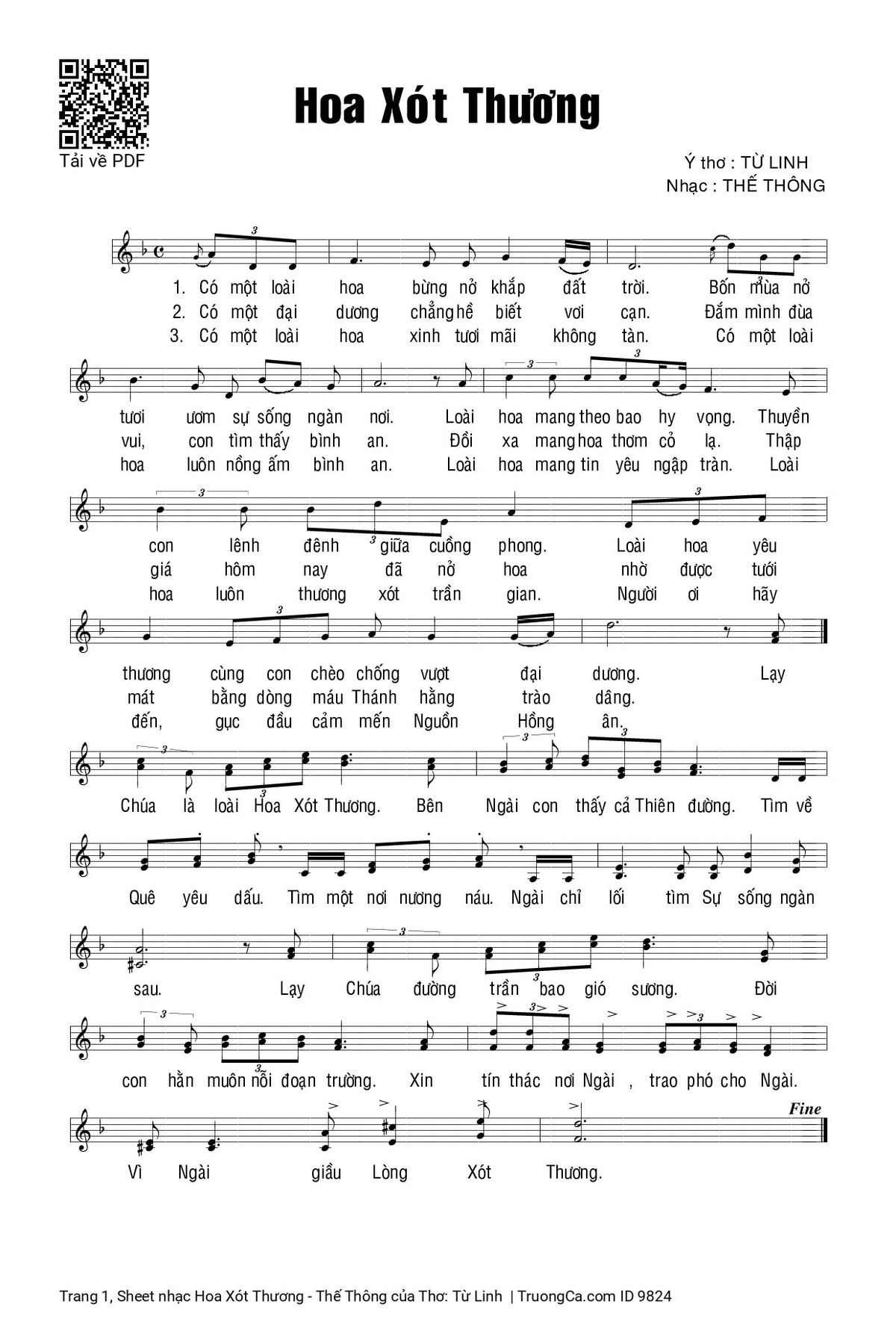 Tải về PDF

Hoa Xót Thương

Ý thơ : TỪ LINH
Nhạc : THẾ THÔNG

1. Có một loài hoa bừng nở khắp đất trời. Bốn mùa nở
2. Có một đại dương chẳng hề biết vơi cạn. Đắm mình đùa
3. Có một loài hoa xinh tươi mãi không tàn. Có một loài

tươi ươm sự sống ngàn nơi. Loài hoa mang theo bao hy vọng. Thuyền
vui, con tìm thấy bình an. Đồi xa mang hoa thơm cỏ lạ. Thập
hoa luôn nồng ấm bình an. Loài hoa mang tin yêu ngập tràn. Loài

con lênh đênh giữa cuồng phong. Loài hoa yêu
giá hôm nay đã nở hoa nhờ được tưới
hoa luôn thương xót trần gian. Người ơi hãy

thương cùng con chèo chống vượt đại dương. Lạy
mát bằng dòng máu Thánh hằng trào dâng.
đến, gục đầu cảm mến Nguồn Hồng ân.

Chúa là loài Hoa Xót Thương. Bên Ngài con thấy cả Thiên đường. Tìm về

Quê yêu dấu. Tìm một nơi nương náu. Ngài chỉ lối tìm Sự sống ngàn

sau. Lạy Chúa đường trần bao gió sương. Đời

con hằn muôn nỗi đoạn trường. Xin tín thác nơi Ngài , trao phó cho Ngài.

Fine
Vì Ngài giầu Lòng Xót Thương.

Trang 1, Sheet nhạc Hoa Xót Thương - Thế Thông của Thơ: Từ Linh | TruongCa.com ID 9824